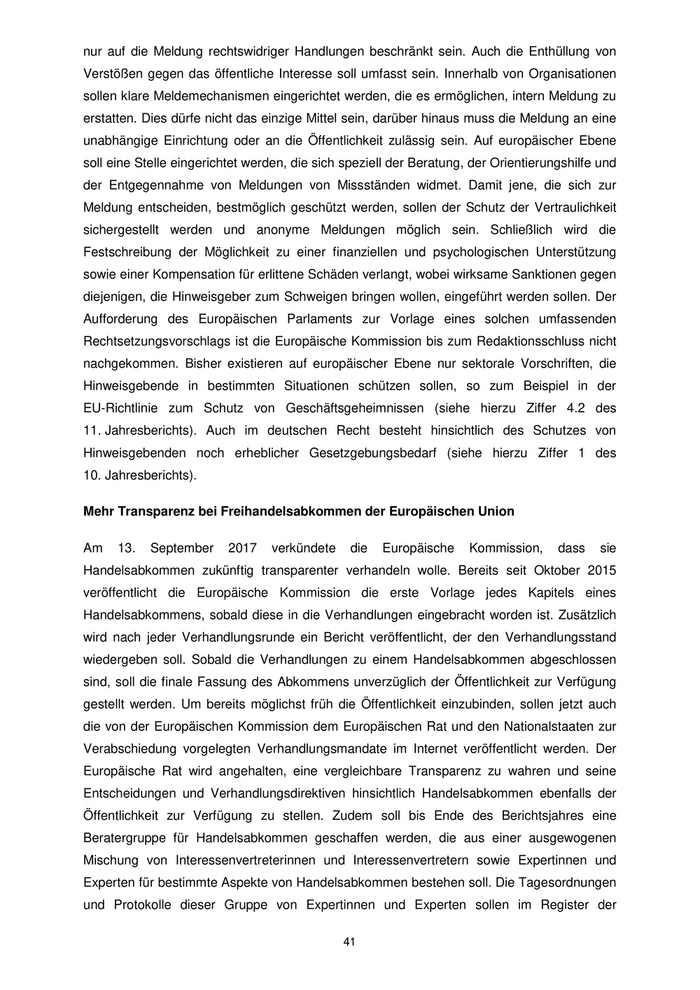 nur auf die Meldung rechtswidriger Handlungen beschränkt sein. Auch die Enthüllung von Verstößen gegen das öffentliche Interesse soll umfasst sein. Innerhalb von Organisationen sollen klare Meldemechanismen eingerichtet werden, die es ermöglichen, intern Meldung zu erstatten. Dies dürfe nicht das einzige Mittel sein, darüber hinaus muss die Meldung an eine unabhängige Einrichtung oder an die Öffentlichkeit zulässig sein. Auf europäischer Ebene soll eine Stelle eingerichtet werden, die sich speziell der Beratung, der Orientierungshilfe und der Entgegennahme von Meldungen von Missständen widmet. Damit jene, die sich zur Meldung entscheiden, bestmöglich geschützt werden, sollen der Schutz der Vertraulichkeit sichergestellt werden und anonyme Meldungen möglich sein. Schließlich wird die Festschreibung der Möglichkeit zu einer finanziellen und psychologischen Unterstützung sowie einer Kompensation für erlittene Schäden verlangt, wobei wirksame Sanktionen gegen diejenigen, die Hinweisgeber zum Schweigen bringen wollen, eingeführt werden sollen. Der Aufforderung des Europäischen Parlaments zur Vorlage eines solchen umfassenden Rechtsetzungsvorschlags ist die Europäische Kommission bis zum Redaktionsschluss nicht nachgekommen. Bisher existieren auf europäischer Ebene nur sektorale Vorschriften, die Hinweisgebende in bestimmten Situationen schützen sollen, so zum Beispiel in der EU-Richtlinie zum Schutz von Geschäftsgeheimnissen (siehe hierzu Ziffer 4.2 des 11. Jahresberichts). Auch im deutschen Recht besteht hinsichtlich des Schutzes von Hinweisgebenden noch erheblicher Gesetzgebungsbedarf (siehe hierzu Ziffer 1 des 10. Jahresberichts).

Mehr Transparenz bei Freihandelsabkommen der Europäischen Union

Am 13. September 2017 verkündete die Europäische Kommission, dass sie Handelsabkommen zukünftig transparenter verhandeln wolle. Bereits seit Oktober 2015 veröffentlicht die Europäische Kommission die erste Vorlage jedes Kapitels eines Handelsabkommens, sobald diese in die Verhandlungen eingebracht worden ist. Zusätzlich wird nach jeder Verhandlungsrunde ein Bericht veröffentlicht, der den Verhandlungsstand wiedergeben soll. Sobald die Verhandlungen zu einem Handelsabkommen abgeschlossen sind, soll die finale Fassung des Abkommens unverzüglich der Öffentlichkeit zur Verfügung gestellt werden. Um bereits möglichst früh die Öffentlichkeit einzubinden, sollen jetzt auch die von der Europäischen Kommission dem Europäischen Rat und den Nationalstaaten zur Verabschiedung vorgelegten Verhandlungsmandate im Internet veröffentlicht werden. Der Europäische Rat wird angehalten, eine vergleichbare Transparenz zu wahren und seine Entscheidungen und Verhandlungsdirektiven hinsichtlich Handelsabkommen ebenfalls der Öffentlichkeit zur Verfügung zu stellen. Zudem soll bis Ende des Berichtsjahres eine Beratergruppe für Handelsabkommen geschaffen werden, die aus einer ausgewogenen Mischung von Interessenvertreterinnen und Interessenvertretern sowie Expertinnen und Experten für bestimmte Aspekte von Handelsabkommen bestehen soll. Die Tagesordnungen und Protokolle dieser Gruppe von Expertinnen und Experten sollen im Register der

41